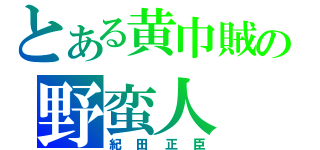 とある黄巾賊の
野蛮人
紀田正臣